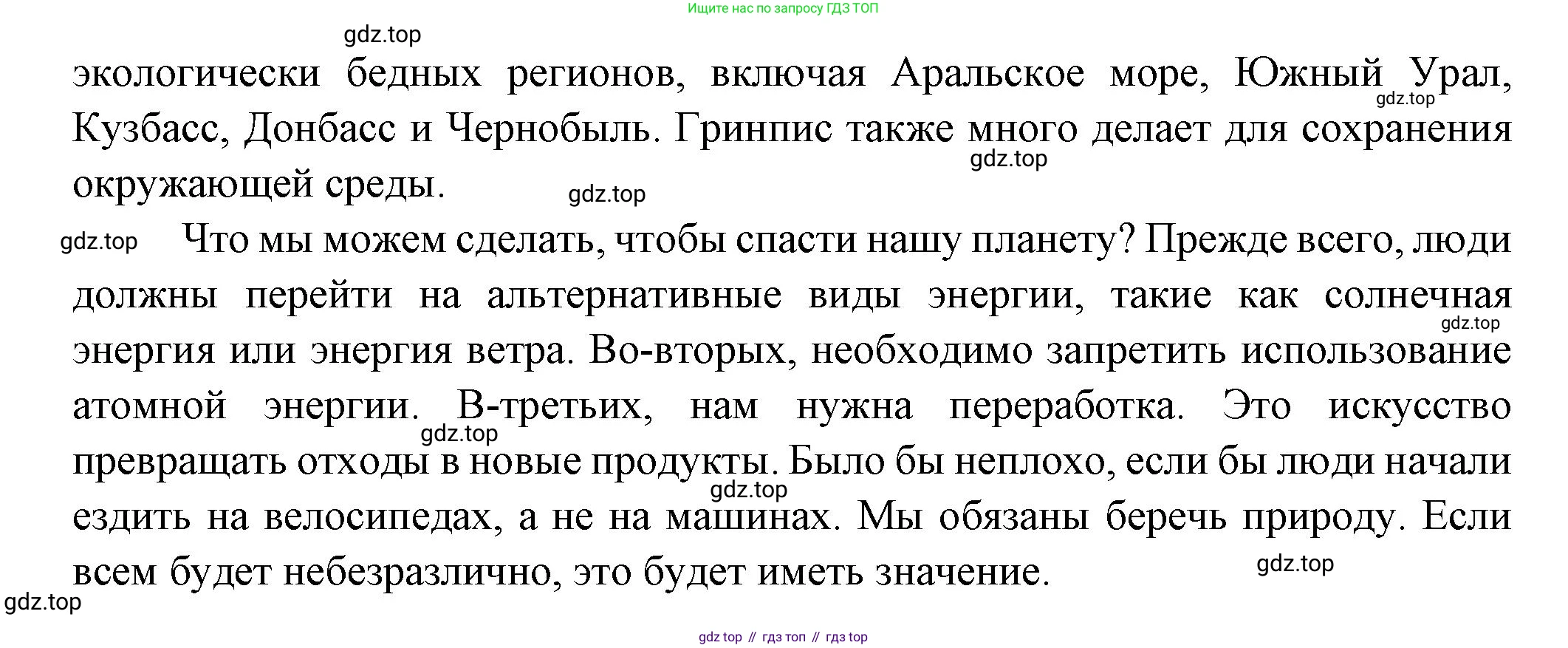 Ищите нас по запросу ГДЗ ТОП

экологически бедных регионов, включая Аральское море, Южный Урал, Кузбасс, Донбасс и Чернобыль. Гринпис также много делает для сохранения окружающей среды.

Что мы можем сделать, чтобы спасти нашу планету? Прежде всего, люди должны перейти на альтернативные виды энергии, такие как солнечная энергия или энергия ветра. Во-вторых, необходимо запретить использование атомной энергии. В-третьих, нам нужна переработка. Это искусство превращать отходы в новые продукты. Было бы неплохо, если бы люди начали ездить на велосипедах, а не на машинах. Мы обязаны беречь природу. Если всем будет небезразлично, это будет иметь значение.

gdz top // гдз топ // гдз top

gdz.top